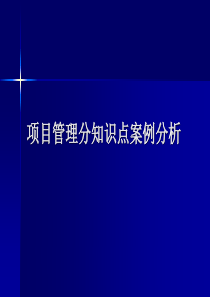 项目管理分知识点案例分析